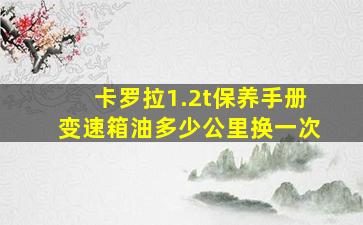 卡罗拉1.2t保养手册
变速箱油多少公里换一次